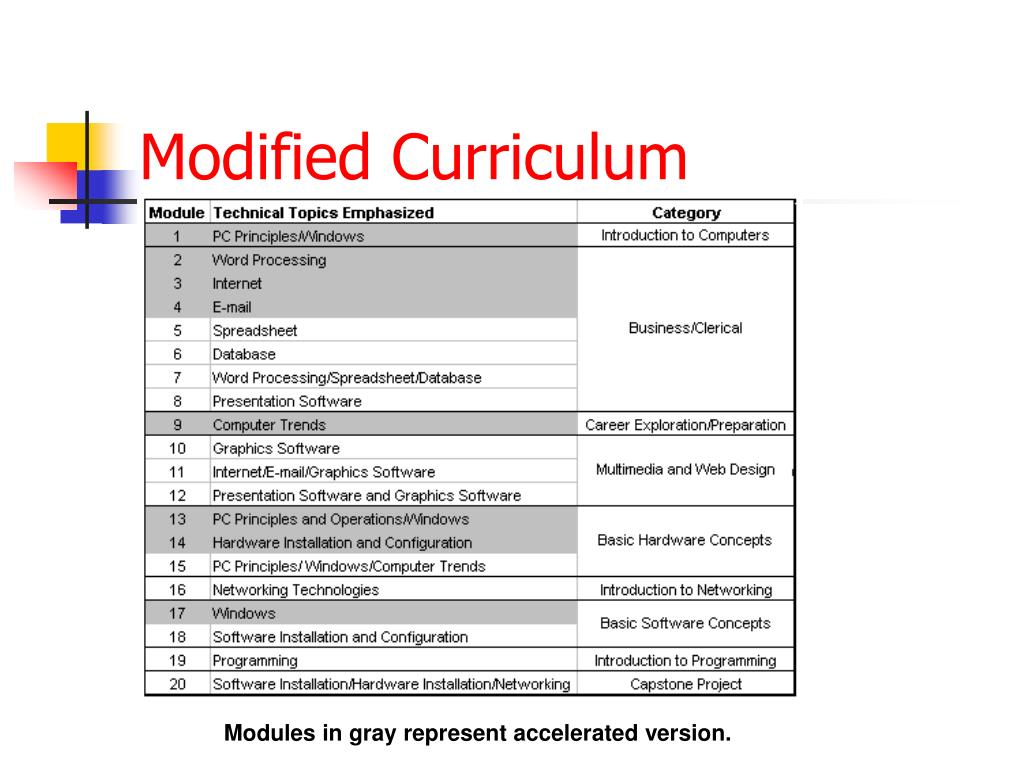 Modified Curriculum

| Module | Technical Topics Emphasized | Category |
|---|---|---|
| 1 | PC Principles/Windows | Introduction to Computers |
| 2 | Word Processing | Business/Clerical |
| 3 | Internet | |
| 4 | E-mail | |
| 5 | Spreadsheet | |
| 6 | Database | |
| 7 | Word Processing/Spreadsheet/Database | |
| 8 | Presentation Software | |
| 9 | Computer Trends | Career Exploration/Preparation |
| 10 | Graphics Software | Multimedia and Web Design |
| 11 | Internet/E-mail/Graphics Software | |
| 12 | Presentation Software and Graphics Software | |
| 13 | PC Principles and Operations/Windows | Basic Hardware Concepts |
| 14 | Hardware Installation and Configuration | |
| 15 | PC Principles/ Windows/Computer Trends | |
| 16 | Networking Technologies | Introduction to Networking |
| 17 | Windows | Basic Software Concepts |
| 18 | Software Installation and Configuration | |
| 19 | Programming | Introduction to Programming |
| 20 | Software Installation/Hardware Installation/Networking | Capstone Project |

Modules in gray represent accelerated version.